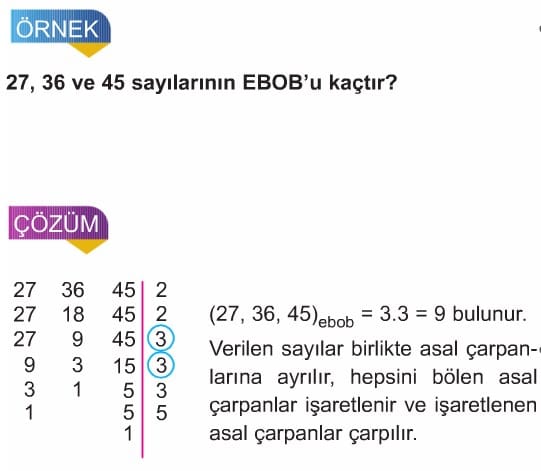 ÖRNEK

27, 36 ve 45 sayılarının EBOB'u kaçtır?

ÇÖZÜM

| 27 | 36 | 45 | 2 |
|---|---|---|---|
| 27 | 18 | 45 | 2 |
| 27 | 9 | 45 | 3 |
| 9 | 3 | 15 | 3 |
| 3 | 1 | 5 | 3 |
| 1 | | 5 | 5 |
| | | 1 | |

$(27, 36, 45)_{ebob} = 3.3 = 9$ bulunur.

Verilen sayılar birlikte asal çarpanlarına ayrılır, hepsini bölen asal çarpanlar işaretlenir ve işaretlenen asal çarpanlar çarpılır.